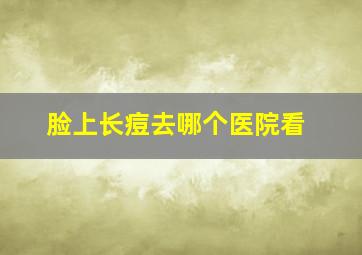 脸上长痘去哪个医院看